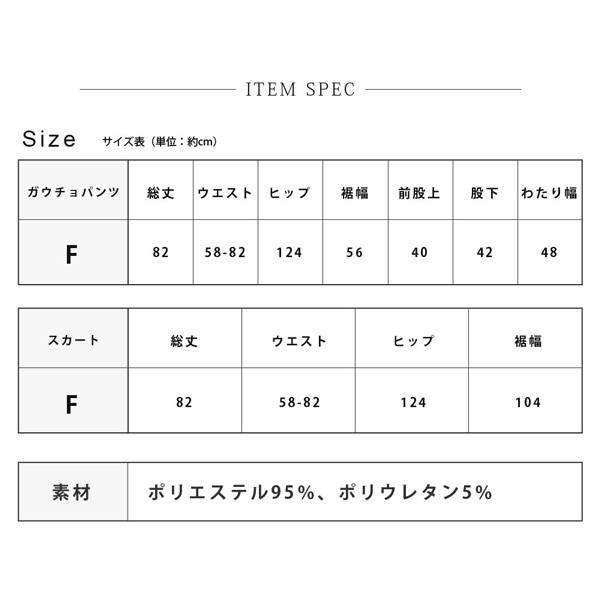 ITEM SPEC

Size サイズ表（単位：約cm）

| ガウチョパンツ | 総丈 | ウエスト | ヒップ | 裾幅 | 前股上 | 股下 | わたり幅 |
|---|---|---|---|---|---|---|---|
| F | 82 | 58-82 | 124 | 56 | 40 | 42 | 48 |

| スカート | 総丈 | ウエスト | ヒップ | 裾幅 |
|---|---|---|---|---|
| F | 82 | 58-82 | 124 | 104 |

| 素材 | ポリエステル95%、ポリウレタン5% |
|---|---|